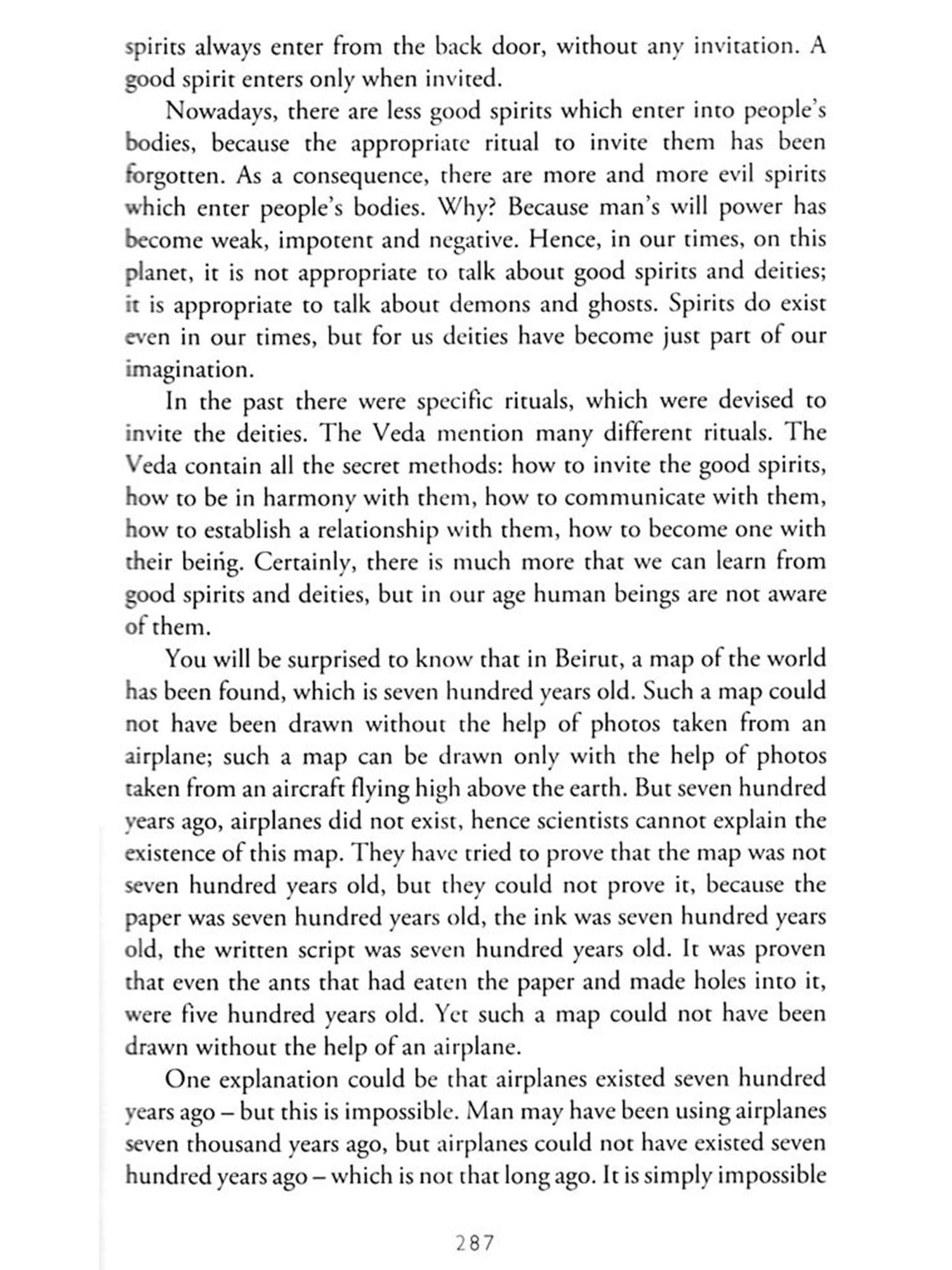 spirits always enter from the back door, without any invitation. A good spirit enters only when invited.

Nowadays, there are less good spirits which enter into people's bodies, because the appropriate ritual to invite them has been forgotten. As a consequence, there are more and more evil spirits which enter people's bodies. Why? Because man's will power has become weak, impotent and negative. Hence, in our times, on this planet, it is not appropriate to talk about good spirits and deities; it is appropriate to talk about demons and ghosts. Spirits do exist even in our times, but for us deities have become just part of our imagination.

In the past there were specific rituals, which were devised to invite the deities. The Veda mention many different rituals. The Veda contain all the secret methods: how to invite the good spirits, how to be in harmony with them, how to communicate with them, how to establish a relationship with them, how to become one with their being. Certainly, there is much more that we can learn from good spirits and deities, but in our age human beings are not aware of them.

You will be surprised to know that in Beirut, a map of the world has been found, which is seven hundred years old. Such a map could not have been drawn without the help of photos taken from an airplane; such a map can be drawn only with the help of photos taken from an aircraft flying high above the earth. But seven hundred years ago, airplanes did not exist, hence scientists cannot explain the existence of this map. They have tried to prove that the map was not seven hundred years old, but they could not prove it, because the paper was seven hundred years old, the ink was seven hundred years old, the written script was seven hundred years old. It was proven that even the ants that had eaten the paper and made holes into it, were five hundred years old. Yet such a map could not have been drawn without the help of an airplane.

One explanation could be that airplanes existed seven hundred years ago – but this is impossible. Man may have been using airplanes seven thousand years ago, but airplanes could not have existed seven hundred years ago – which is not that long ago. It is simply impossible

287